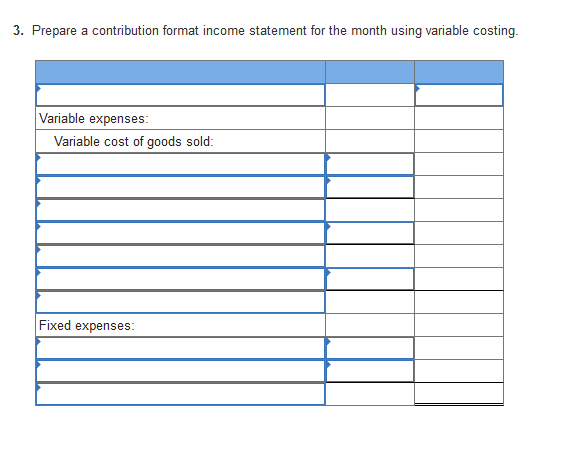 3. Prepare a contribution format income statement for the month using variable costing.

| | | |
|---|---|---|
| | | |
| Variable expenses: | | |
| Variable cost of goods sold: | | |
| | | |
| | | |
| | | |
| | | |
| | | |
| | | |
| | | |
| Fixed expenses: | | |
| | | |
| | | |
| | | |